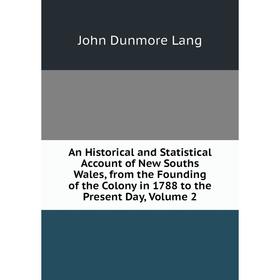 John Dunmore Lang

An Historical and Statistical Account of New Souths Wales, from the Founding of the Colony in 1788 to the Present Day, Volume 2